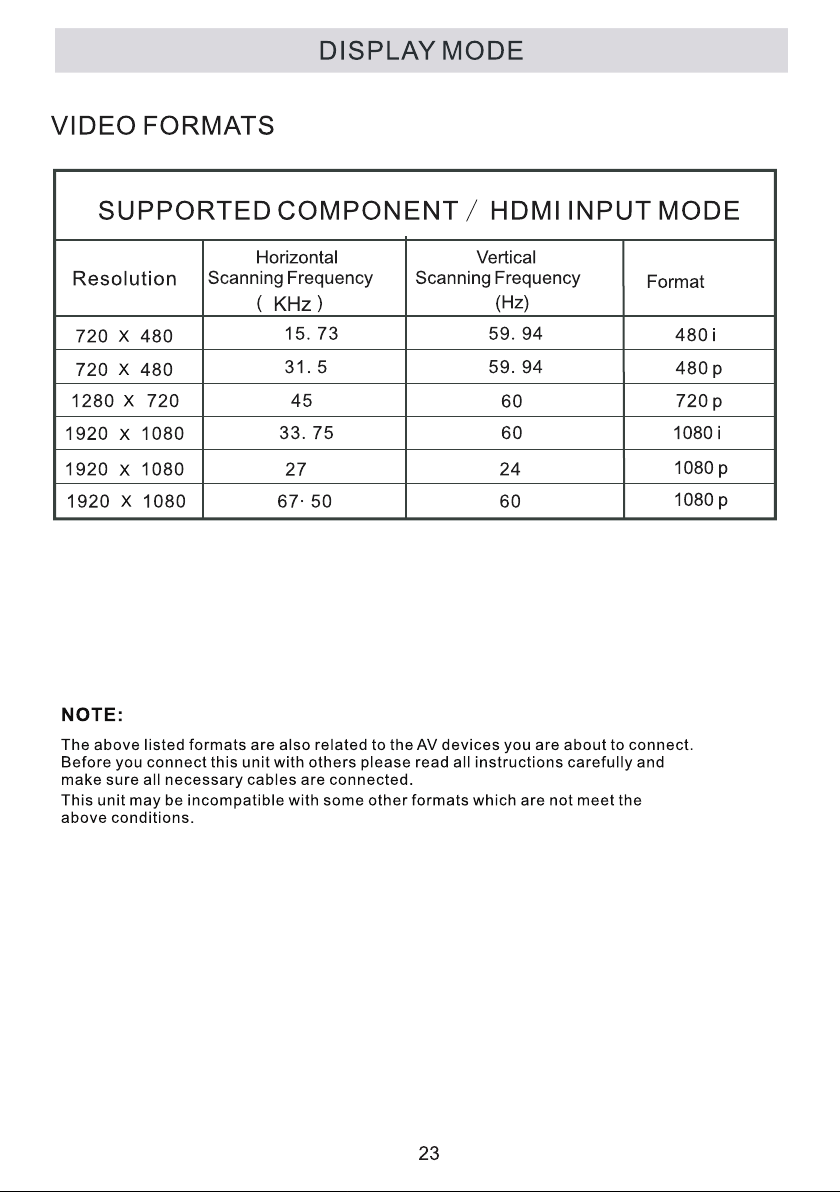 DISPLAY MODE

VIDEO FORMATS

SUPPORTED COMPONENT / HDMI INPUT MODE

| Resolution | Horizontal Scanning Frequency ( KHz ) | Vertical Scanning Frequency (Hz) | Format |
|---|---|---|---|
| 720 X 480 | 15. 73 | 59. 94 | 480 i |
| 720 X 480 | 31. 5 | 59. 94 | 480 p |
| 1280 X 720 | 45 | 60 | 720 p |
| 1920 x 1080 | 33. 75 | 60 | 1080 i |
| 1920 x 1080 | 27 | 24 | 1080 p |
| 1920 X 1080 | 67· 50 | 60 | 1080 p |

NOTE:

The above listed formats are also related to the AV devices you are about to connect. Before you connect this unit with others please read all instructions carefully and make sure all necessary cables are connected.

This unit may be incompatible with some other formats which are not meet the above conditions.

23